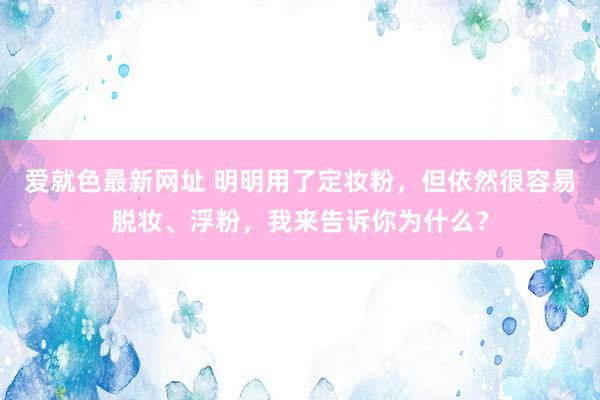 爱就色最新网址 明明用了定妆粉，但依然很容易脱妆、浮粉，我来告诉你为什么？